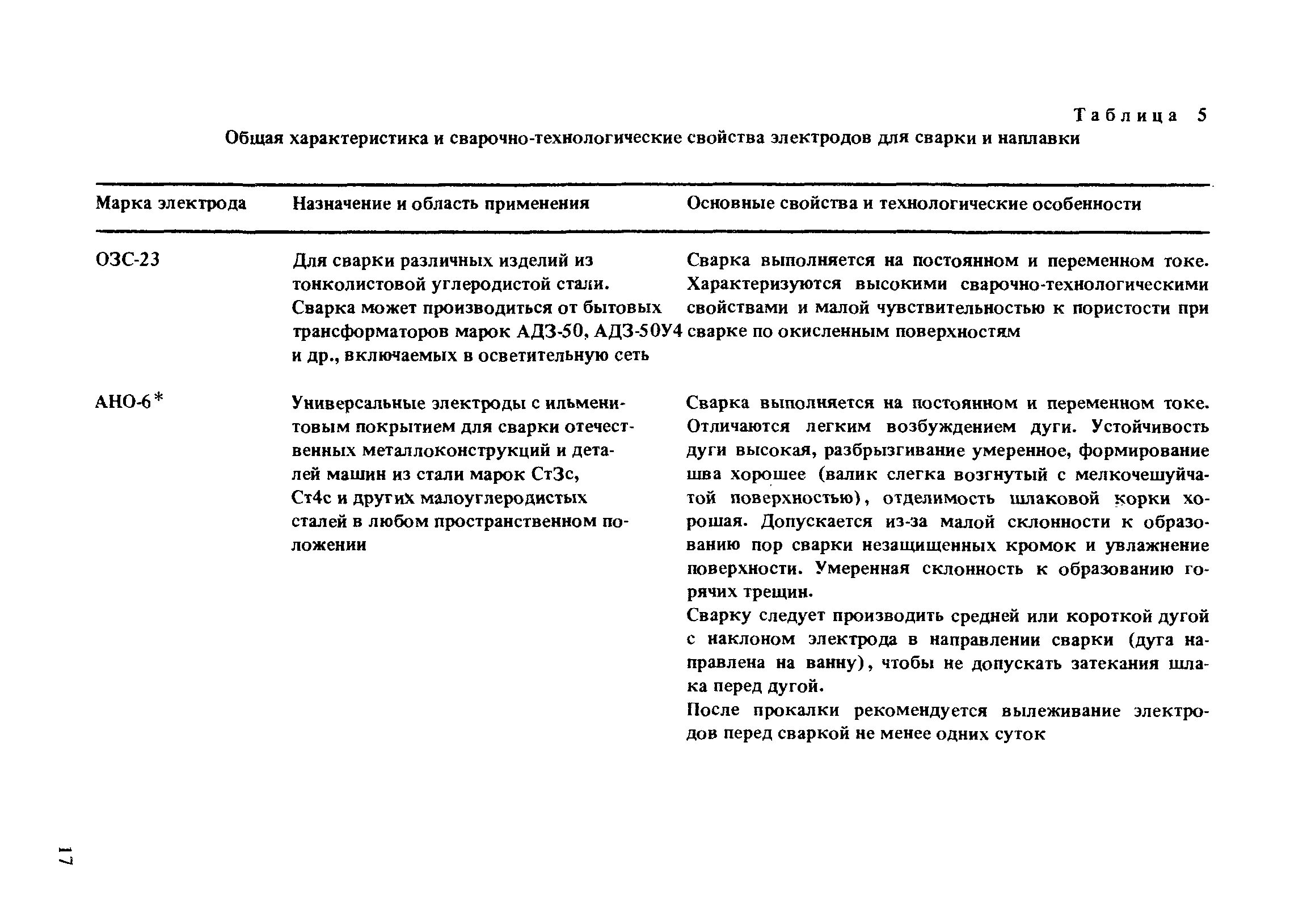 Таблица 5

Общая характеристика и сварочно-технологические свойства электродов для сварки и наплавки

| Марка электрода | Назначение и область применения | Основные свойства и технологические особенности |
|---|---|---|
| ОЗС-23 | Для сварки различных изделий из тонколистовой углеродистой стали. Сварка может производиться от бытовых трансформаторов марок АДЗ-50, АДЗ-50У4 и др., включаемых в осветительную сеть | Сварка выполняется на постоянном и переменном токе. Характеризуются высокими сварочно-технологическими свойствами и малой чувствительностью к пористости при сварке по окисленным поверхностям |
| АНО-6* | Универсальные электроды с ильменитовым покрытием для сварки отечественных металлоконструкций и деталей машин из стали марок Ст3с, Ст4с и других малоуглеродистых сталей в любом пространственном положении | Сварка выполняется на постоянном и переменном токе. Отличаются легким возбуждением дуги. Устойчивость дуги высокая, разбрызгивание умеренное, формирование шва хорошее (валик слегка возгнутый с мелкочешуйчатой поверхностью), отделимость шлаковой корки хорошая. Допускается из-за малой склонности к образованию пор сварки незащищенных кромок и увлажнение поверхности. Умеренная склонность к образованию горячих трещин. Сварку следует производить средней или короткой дугой с наклоном электрода в направлении сварки (дуга направлена на ванну), чтобы не допускать затекания шлака перед дугой. После прокалки рекомендуется вылеживание электродов перед сваркой не менее одних суток |

17